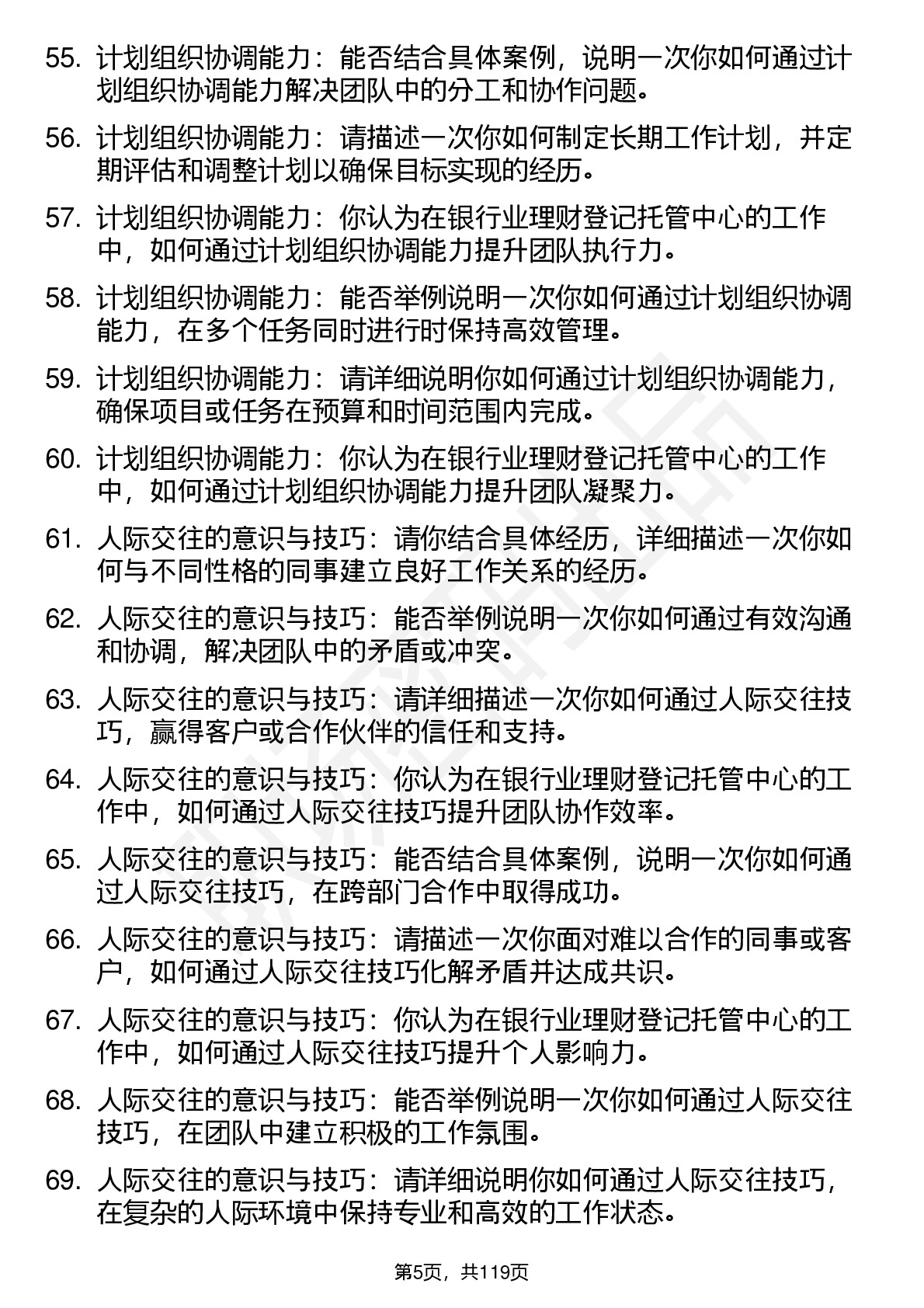 55. 计划组织协调能力：能否结合具体案例，说明一次你如何通过计划组织协调能力解决团队中的分工和协作问题。

56. 计划组织协调能力：请描述一次你如何制定长期工作计划，并定期评估和调整计划以确保目标实现的经历。

57. 计划组织协调能力：你认为在银行业理财登记托管中心的工作中，如何通过计划组织协调能力提升团队执行力。

58. 计划组织协调能力：能否举例说明一次你如何通过计划组织协调能力，在多个任务同时进行时保持高效管理。

59. 计划组织协调能力：请详细说明你如何通过计划组织协调能力，确保项目或任务在预算和时间范围内完成。

60. 计划组织协调能力：你认为在银行业理财登记托管中心的工作中，如何通过计划组织协调能力提升团队凝聚力。

61. 人际交往的意识与技巧：请你结合具体经历，详细描述一次你如何与不同性格的同事建立良好工作关系的经历。

62. 人际交往的意识与技巧：能否举例说明一次你如何通过有效沟通和协调，解决团队中的矛盾或冲突。

63. 人际交往的意识与技巧：请详细描述一次你如何通过人际交往技巧，赢得客户或合作伙伴的信任和支持。

64. 人际交往的意识与技巧：你认为在银行业理财登记托管中心的工作中，如何通过人际交往技巧提升团队协作效率。

65. 人际交往的意识与技巧：能否结合具体案例，说明一次你如何通过人际交往技巧，在跨部门合作中取得成功。

66. 人际交往的意识与技巧：请描述一次你面对难以合作的同事或客户，如何通过人际交往技巧化解矛盾并达成共识。

67. 人际交往的意识与技巧：你认为在银行业理财登记托管中心的工作中，如何通过人际交往技巧提升个人影响力。

68. 人际交往的意识与技巧：能否举例说明一次你如何通过人际交往技巧，在团队中建立积极的工作氛围。

69. 人际交往的意识与技巧：请详细说明你如何通过人际交往技巧，在复杂的人际环境中保持专业和高效的工作状态。

第5页，共119页